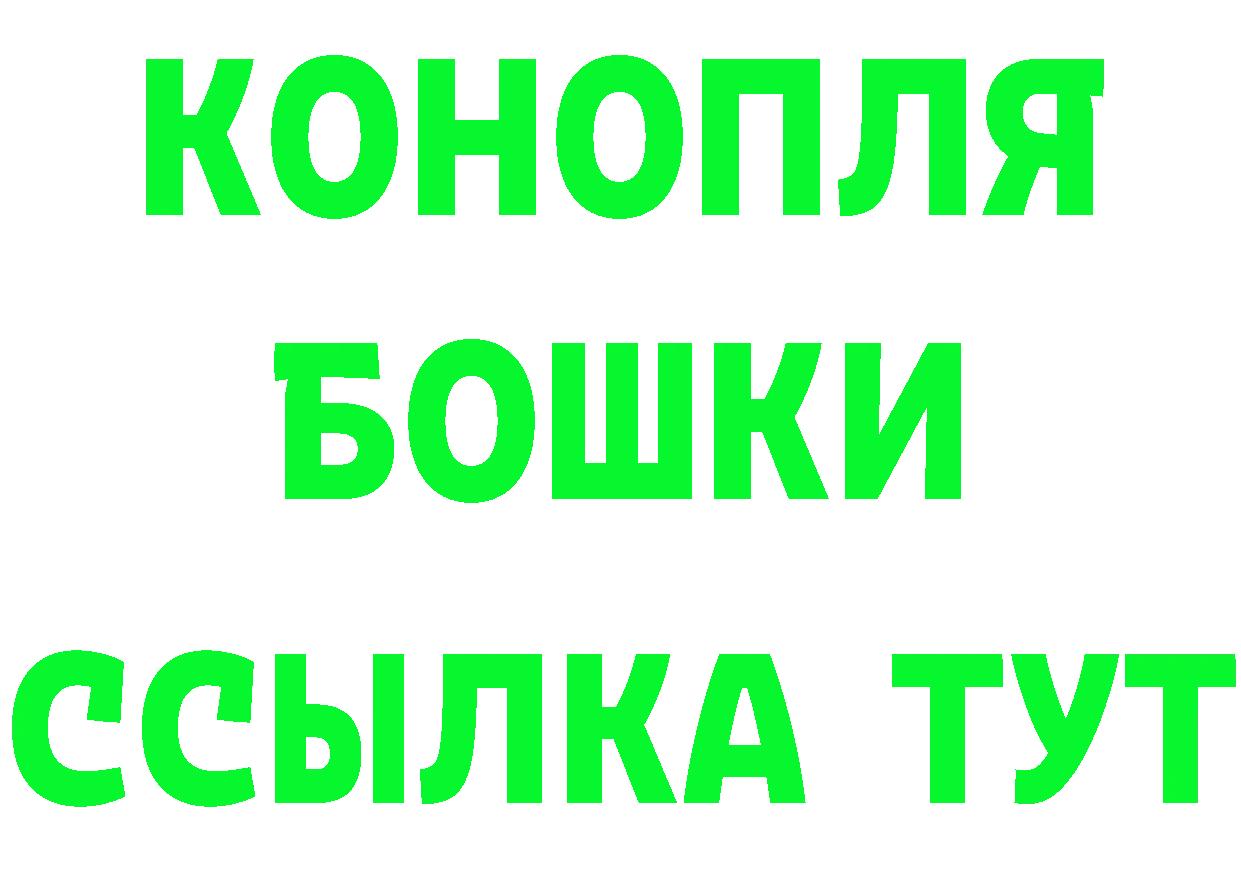 КОНОПЛЯ
БОШКИ
ССЫЛКА ТУТ